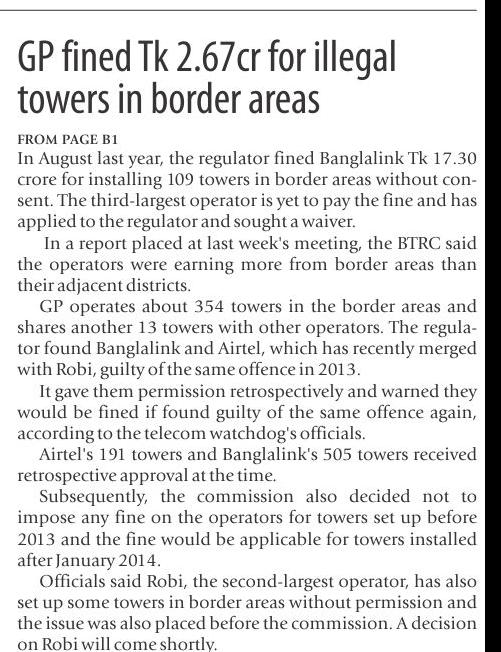 GP fined Tk 2.67cr for illegal towers in border areas

FROM PAGE B1

In August last year, the regulator fined Banglalink Tk 17.30 crore for installing 109 towers in border areas without consent. The third-largest operator is yet to pay the fine and has applied to the regulator and sought a waiver.

In a report placed at last week's meeting, the BTRC said the operators were earning more from border areas than their adjacent districts.

GP operates about 354 towers in the border areas and shares another 13 towers with other operators. The regulator found Banglalink and Airtel, which has recently merged with Robi, guilty of the same offence in 2013.

It gave them permission retrospectively and warned they would be fined if found guilty of the same offence again, according to the telecom watchdog's officials.

Airtel's 191 towers and Banglalink's 505 towers received retrospective approval at the time.

Subsequently, the commission also decided not to impose any fine on the operators for towers set up before 2013 and the fine would be applicable for towers installed after January 2014.

Officials said Robi, the second-largest operator, has also set up some towers in border areas without permission and the issue was also placed before the commission. A decision on Robi will come shortly.